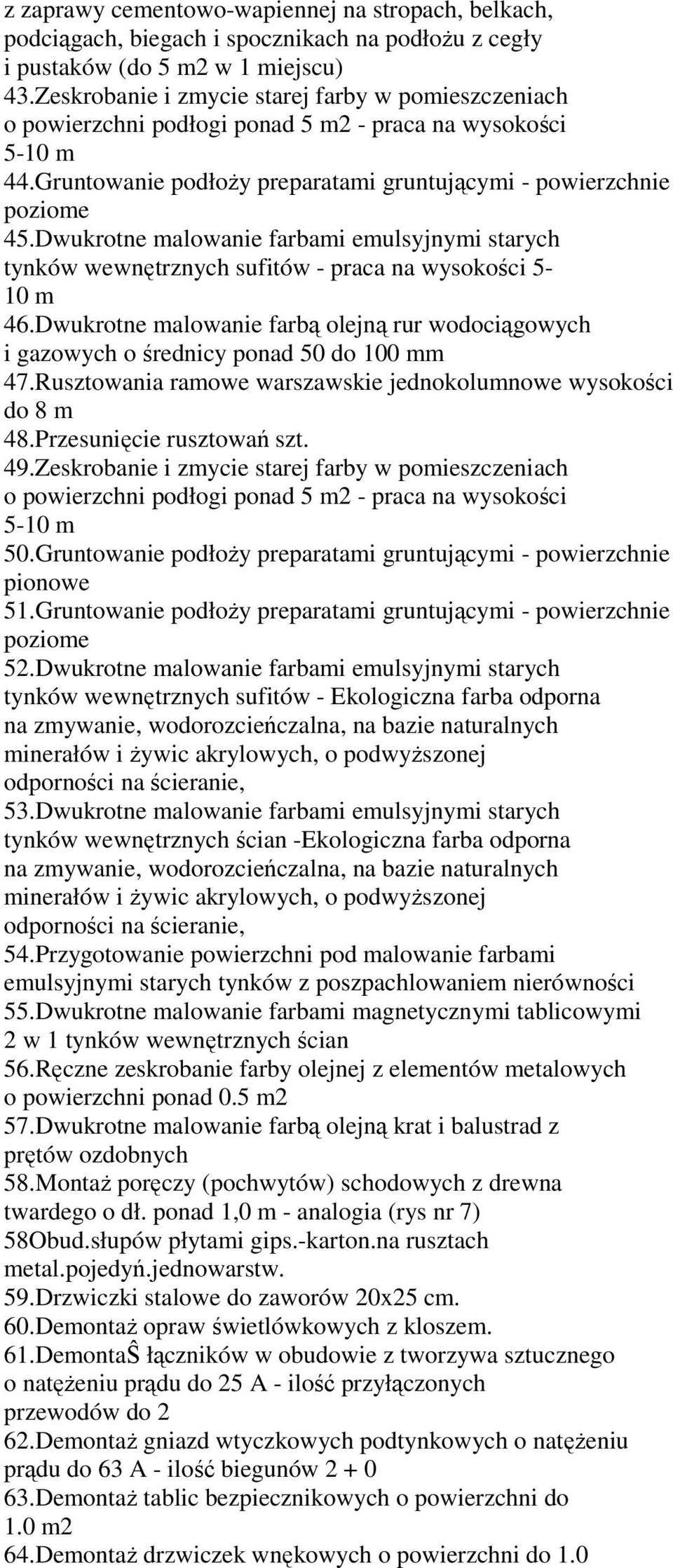 z zaprawy cementowo-wapiennej na stropach, belkach, podciągach, biegach i spocznikach na podłożu z cegły i pustaków (do 5 m2 w 1 miejscu)
43.Zeskrobanie i zmycie starej farby w pomieszczeniach o powierzchni podłogi ponad 5 m2 - praca na wysokości 5-10 m
44.Gruntowanie podłoży preparatami gruntującymi - powierzchnie poziome
45.Dwukrotne malowanie farbami emulsyjnymi starych tynków wewnętrznych sufitów - praca na wysokości 5-10 m
46.Dwukrotne malowanie farbą olejną rur wodociągowych i gazowych o średnicy ponad 50 do 100 mm
47.Rusztowania ramowe warszawskie jednokolumnowe wysokości do 8 m
48.Przesunięcie rusztowań szt.
49.Zeskrobanie i zmycie starej farby w pomieszczeniach o powierzchni podłogi ponad 5 m2 - praca na wysokości 5-10 m
50.Gruntowanie podłoży preparatami gruntującymi - powierzchnie pionowe
51.Gruntowanie podłoży preparatami gruntującymi - powierzchnie poziome
52.Dwukrotne malowanie farbami emulsyjnymi starych tynków wewnętrznych sufitów - Ekologiczna farba odporna na zmywanie, wodorozcieńczalna, na bazie naturalnych minerałów i żywic akrylowych, o podwyższonej odporności na ścieranie,
53.Dwukrotne malowanie farbami emulsyjnymi starych tynków wewnętrznych ścian -Ekologiczna farba odporna na zmywanie, wodorozcieńczalna, na bazie naturalnych minerałów i żywic akrylowych, o podwyższonej odporności na ścieranie,
54.Przygotowanie powierzchni pod malowanie farbami emulsyjnymi starych tynków z poszpachlowaniem nierówności
55.Dwukrotne malowanie farbami magnetycznymi tablicowymi 2 w 1 tynków wewnętrznych ścian
56.Ręczne zeskrobanie farby olejnej z elementów metalowych o powierzchni ponad 0.5 m2
57.Dwukrotne malowanie farbą olejną krat i balustrad z prętów ozdobnych
58.Montaż poręczy (pochwytów) schodowych z drewna twardego o dł. ponad 1,0 m - analogia (rys nr 7)
58Obud.słupów płytami gips.-karton.na rusztach metal.pojedyń.jednowarstw.
59.Drzwiczki stalowe do zaworów 20x25 cm.
60.Demontaż opraw świetlówkowych z kloszem.
61.DemontaŜ łączników w obudowie z tworzywa sztucznego o natężeniu prądu do 25 A - ilość przyłączonych przewodów do 2
62.Demontaż gniazd wtyczkowych podtynkowych o natężeniu prądu do 63 A - ilość biegunów 2 + 0
63.Demontaż tablic bezpiecznikowych o powierzchni do 1.0 m2
64.Demontaż drzwiczek wnękowych o powierzchni do 1.0